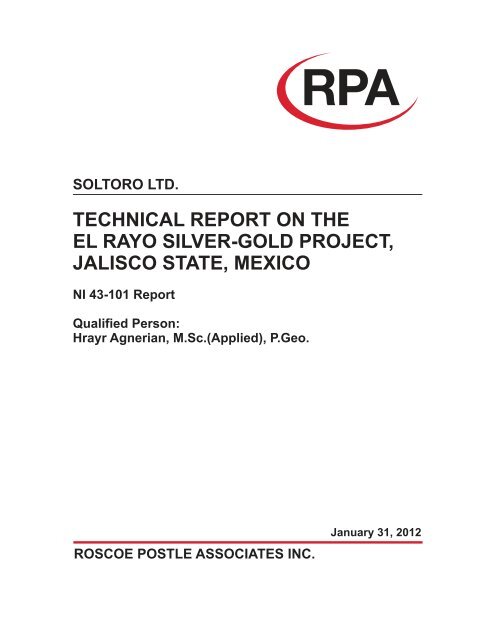 RPA

SOLTORO LTD.

TECHNICAL REPORT ON THE EL RAYO SILVER-GOLD PROJECT, JALISCO STATE, MEXICO

NI 43-101 Report

Qualified Person:
Hrayr Agnerian, M.Sc.(Applied), P.Geo.

January 31, 2012

ROSCOE POSTLE ASSOCIATES INC.